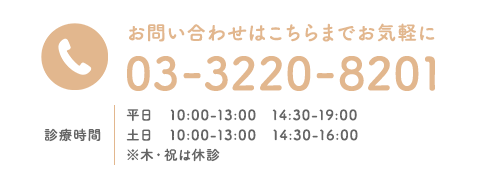 お問い合わせはこちらまでお気軽に
03-3220-8201

診療時間

平日　10:00-13:00　14:30-19:00
土日　10:00-13:00　14:30-16:00
※木・祝は休診